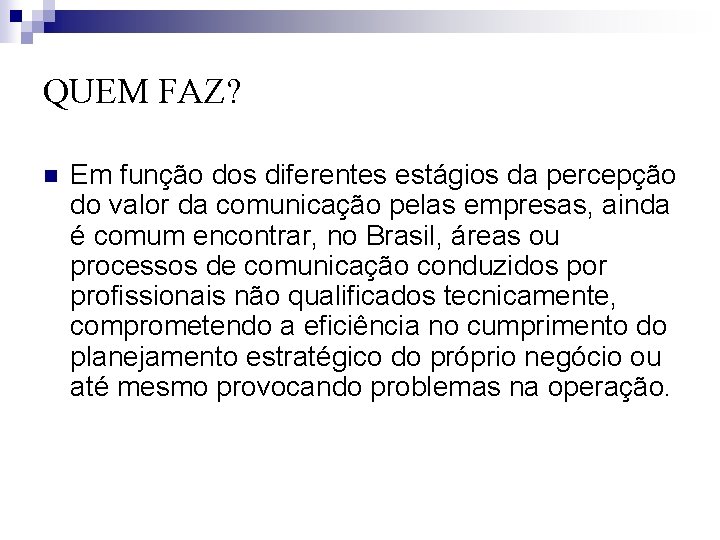 QUEM FAZ?

Em função dos diferentes estágios da percepção do valor da comunicação pelas empresas, ainda é comum encontrar, no Brasil, áreas ou processos de comunicação conduzidos por profissionais não qualificados tecnicamente, comprometendo a eficiência no cumprimento do planejamento estratégico do próprio negócio ou até mesmo provocando problemas na operação.